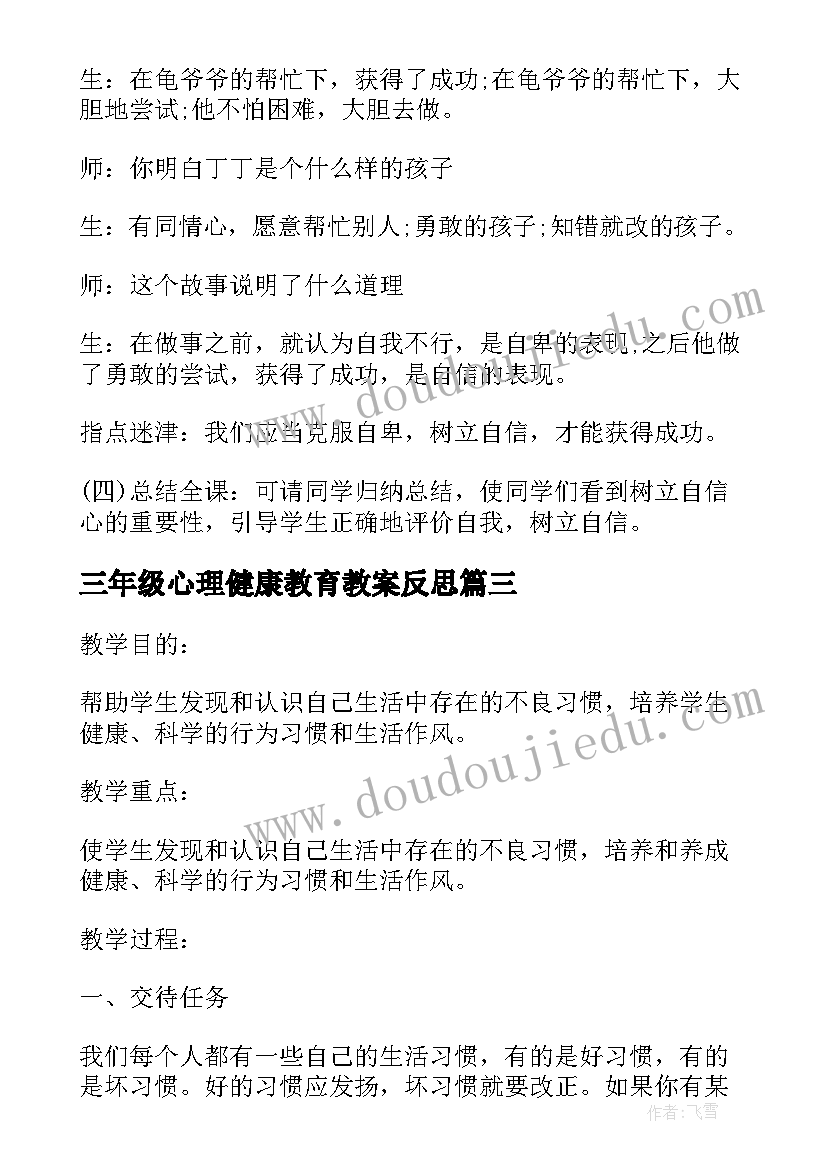 生：在龟爷爷的帮忙下，获得了成功;在龟爷爷的帮忙下，大胆地尝试;他不怕困难，大胆去做。

师：你明白丁丁是个什么样的孩子

生：有同情心，愿意帮忙别人;勇敢的孩子;知错就改的孩子。

师：这个故事说明了什么道理

生：在做事之前，就认为自我不行，是自卑的表现,之后他做了勇敢的尝试，获得了成功，是自信的表现。

指点迷津：我们应当克服自卑，树立自信，才能获得成功。

(四)总结全课：可请同学归纳总结，使同学们看到树立自信心的重要性，引导学生正确地评价自我，树立自信。

三年级心理健康教育教案反思篇三

教学目的：

帮助学生发现和认识自己生活中存在的不良习惯，培养学生健康、科学的行为习惯和生活作风。

教学重点：

使学生发现和认识自己生活中存在的不良习惯，培养和养成健康、科学的行为习惯和生活作风。

教学过程：

一、交待任务

我们每个人都有一些自己的生活习惯，有的是好习惯，有的是坏习惯。好的习惯应发扬，坏习惯就要改正。如果你有某

www.doudoujiedu.com
www.doudoujiedu.com
作者：飞雪